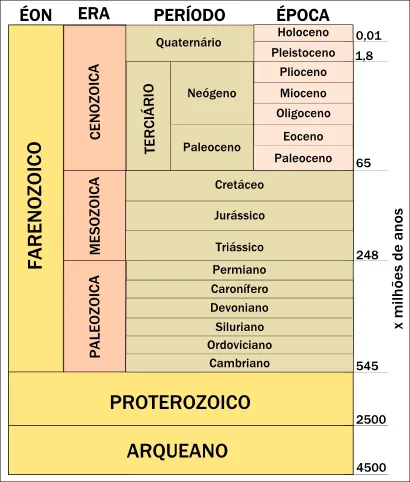 | ÉON | ERA | PERÍODO | | ÉPOCA | |
|---|---|---|---|---|---|
| FARENOZOICO | CENOZOICA | Quaternário | | Holoceno | 0,01 |
| | | | | Pleistoceno | 1,8 |
| | | TERCIÁRIO | Neógeno | Plioceno | |
| | | | | Mioceno | |
| | | | | Oligoceno | |
| | | | Paleoceno | Eoceno | |
| | | | | Paleoceno | 65 |
| | MESOZOICA | Cretáceo | | | |
| | | Jurássico | | | |
| | | Triássico | | | 248 |
| | PALEOZOICA | Permiano | | | |
| | | Caronífero | | | |
| | | Devoniano | | | |
| | | Siluriano | | | |
| | | Ordoviciano | | | |
| | | Cambriano | | | 545 |
| PROTEROZOICO | | | | | 2500 |
| ARQUEANO | | | | | 4500 |

x milhões de anos